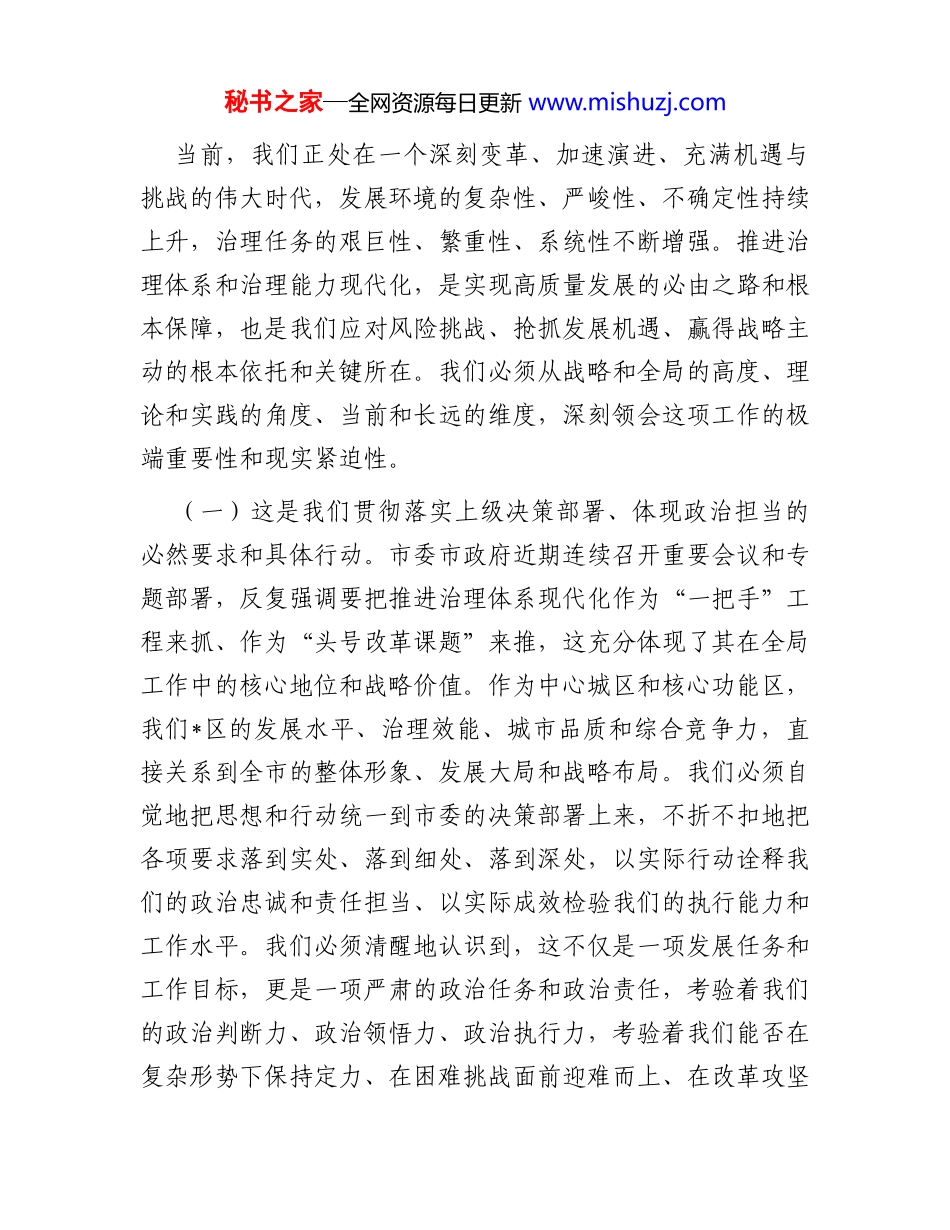 秘书之家—全网资源每日更新 www.mishuzj.com

当前，我们正处在一个深刻变革、加速演进、充满机遇与挑战的伟大时代，发展环境的复杂性、严峻性、不确定性持续上升，治理任务的艰巨性、繁重性、系统性不断增强。推进治理体系和治理能力现代化，是实现高质量发展的必由之路和根本保障，也是我们应对风险挑战、抢抓发展机遇、赢得战略主动的根本依托和关键所在。我们必须从战略和全局的高度、理论和实践的角度、当前和长远的维度，深刻领会这项工作的极端重要性和现实紧迫性。

（一）这是我们贯彻落实上级决策部署、体现政治担当的必然要求和具体行动。市委市政府近期连续召开重要会议和专题部署，反复强调要把推进治理体系现代化作为“一把手”工程来抓、作为“头号改革课题”来推，这充分体现了其在全局工作中的核心地位和战略价值。作为中心城区和核心功能区，我们*区的发展水平、治理效能、城市品质和综合竞争力，直接关系到全市的整体形象、发展大局和战略布局。我们必须自觉地把思想和行动统一到市委的决策部署上来，不折不扣地把各项要求落到实处、落到细处、落到深处，以实际行动诠释我们的政治忠诚和责任担当、以实际成效检验我们的执行能力和工作水平。我们必须清醒地认识到，这不仅是一项发展任务和工作目标，更是一项严肃的政治任务和政治责任，考验着我们的政治判断力、政治领悟力、政治执行力，考验着我们能否在复杂形势下保持定力、在困难挑战面前迎难而上、在改革攻坚